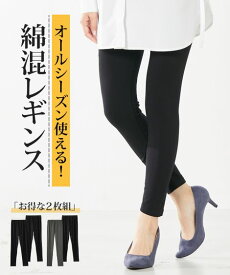 オールシーズン使える!

綿混レギンス

「お得な2枚組」